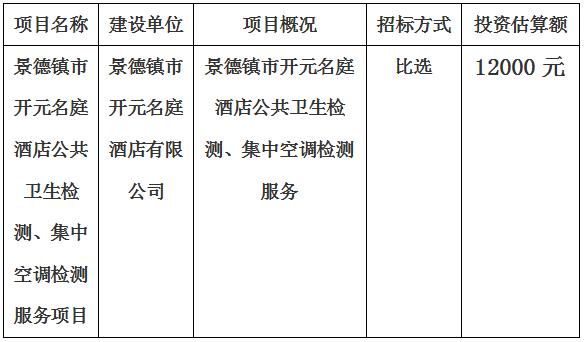 | 项目名称 | 建设单位 | 项目概况 | 招标方式 | 投资估算额 |
|---|---|---|---|---|
| 景德镇市开元名庭酒店公共卫生检测、集中空调检测服务项目 | 景德镇市开元名庭酒店有限公司 | 景德镇市开元名庭酒店公共卫生检测、集中空调检测服务 | 比选 | 12000 元 |